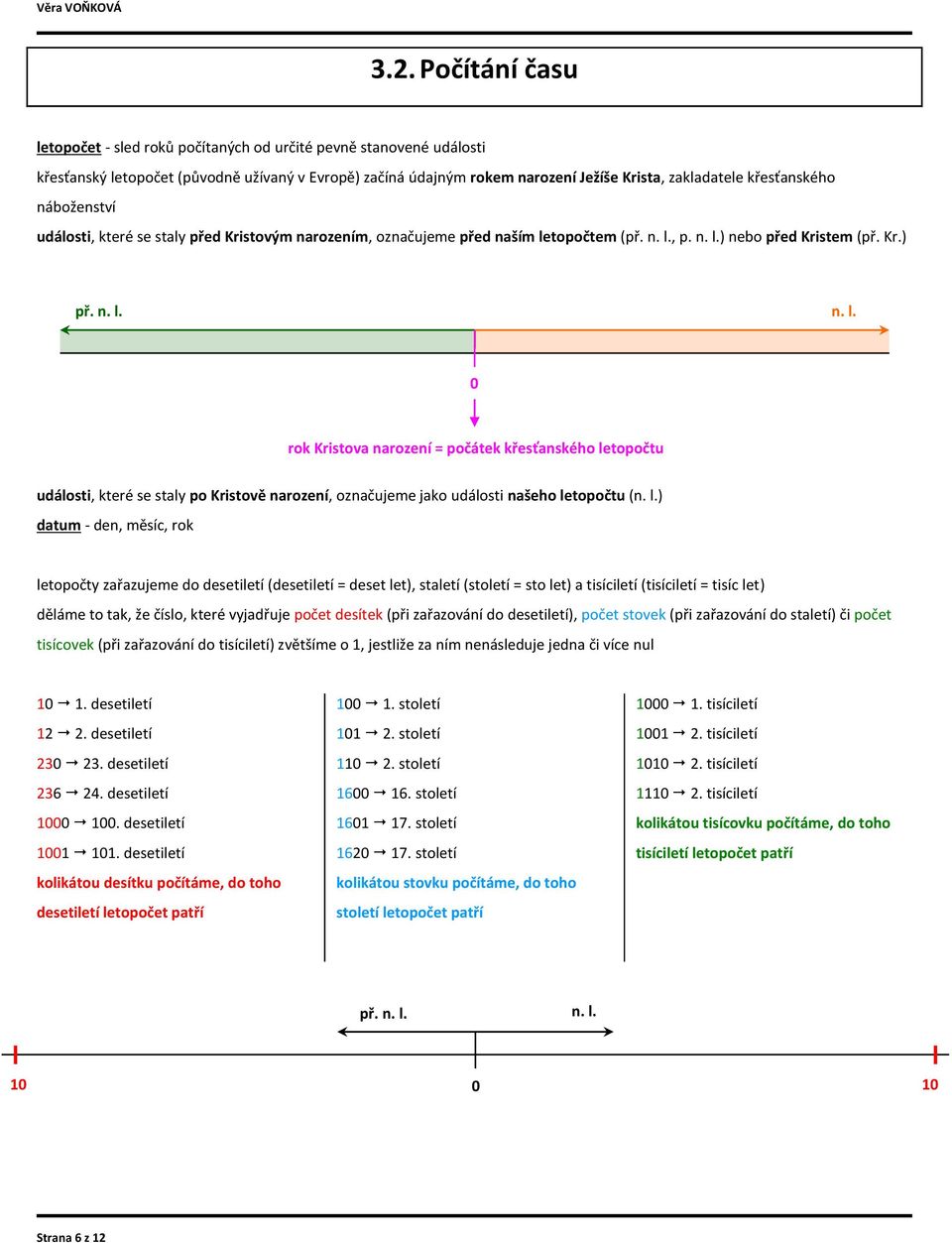 Věra VOŇKOVÁ

3.2. Počítání času

letopočet - sled roků počítaných od určité pevně stanovené události

křesťanský letopočet (původně užívaný v Evropě) začíná údajným rokem narození Ježíše Krista, zakladatele křesťanského náboženství

události, které se staly před Kristovým narozením, označujeme před naším letopočtem (př. n. l., p. n. l.) nebo před Kristem (př. Kr.)

př. n. l.

n. l.

0

rok Kristova narození = počátek křesťanského letopočtu

události, které se staly po Kristově narození, označujeme jako události našeho letopočtu (n. l.)

datum - den, měsíc, rok

letopočty zařazujeme do desetiletí (desetiletí = deset let), staletí (století = sto let) a tisíciletí (tisíciletí = tisíc let)

děláme to tak, že číslo, které vyjadřuje počet desítek (při zařazování do desetiletí), počet stovek (při zařazování do staletí) či počet tisícovek (při zařazování do tisíciletí) zvětšíme o 1, jestliže za ním nenásleduje jedna či více nul

10 → 1. desetiletí

12 → 2. desetiletí

230 → 23. desetiletí

236 → 24. desetiletí

1000 → 100. desetiletí

1001 → 101. desetiletí

kolikátou desítku počítáme, do toho desetiletí letopočet patří

100 → 1. století

101 → 2. století

110 → 2. století

1600 → 16. století

1601 → 17. století

1620 → 17. století

kolikátou stovku počítáme, do toho století letopočet patří

1000 → 1. tisíciletí

1001 → 2. tisíciletí

1010 → 2. tisíciletí

1110 → 2. tisíciletí

kolikátou tisícovku počítáme, do toho tisíciletí letopočet patří

př. n. l.

n. l.

10

0

10

Strana 6 z 12